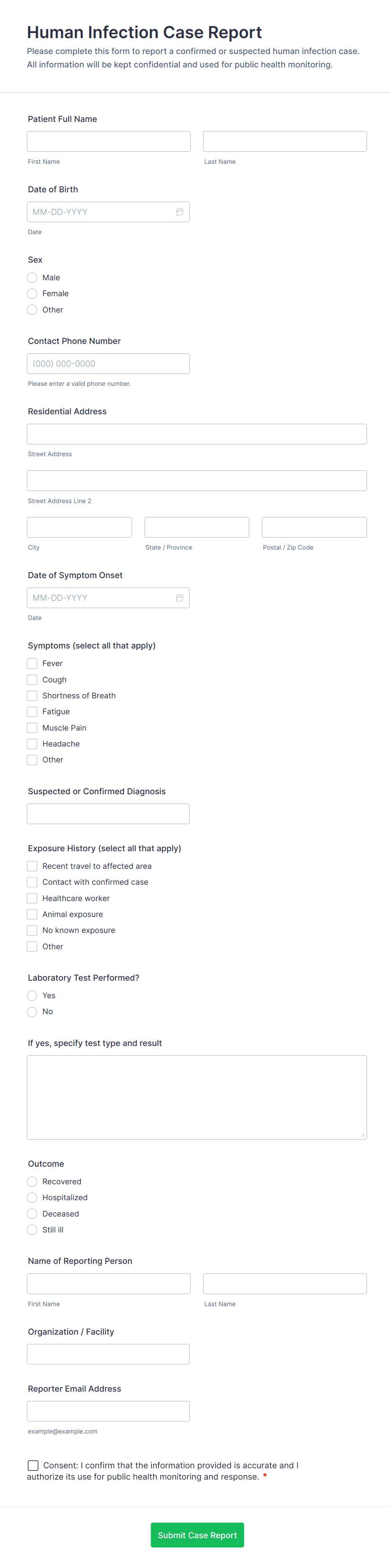 Human Infection Case Report

Please complete this form to report a confirmed or suspected human infection case. All information will be kept confidential and used for public health monitoring.

Patient Full Name

First Name

Last Name

Date of Birth

MM-DD-YYYY

Date

Sex

Male

Female

Other

Contact Phone Number

(000) 000-0000

Please enter a valid phone number.

Residential Address

Street Address

Street Address Line 2

City

State / Province

Postal / Zip Code

Date of Symptom Onset

MM-DD-YYYY

Date

Symptoms (select all that apply)

Fever

Cough

Shortness of Breath

Fatigue

Muscle Pain

Headache

Other

Suspected or Confirmed Diagnosis

Exposure History (select all that apply)

Recent travel to affected area

Contact with confirmed case

Healthcare worker

Animal exposure

No known exposure

Other

Laboratory Test Performed?

Yes

No

If yes, specify test type and result

Outcome

Recovered

Hospitalized

Deceased

Still ill

Name of Reporting Person

First Name

Last Name

Organization / Facility

Reporter Email Address

example@example.com

Consent: I confirm that the information provided is accurate and I authorize its use for public health monitoring and response. *

Submit Case Report